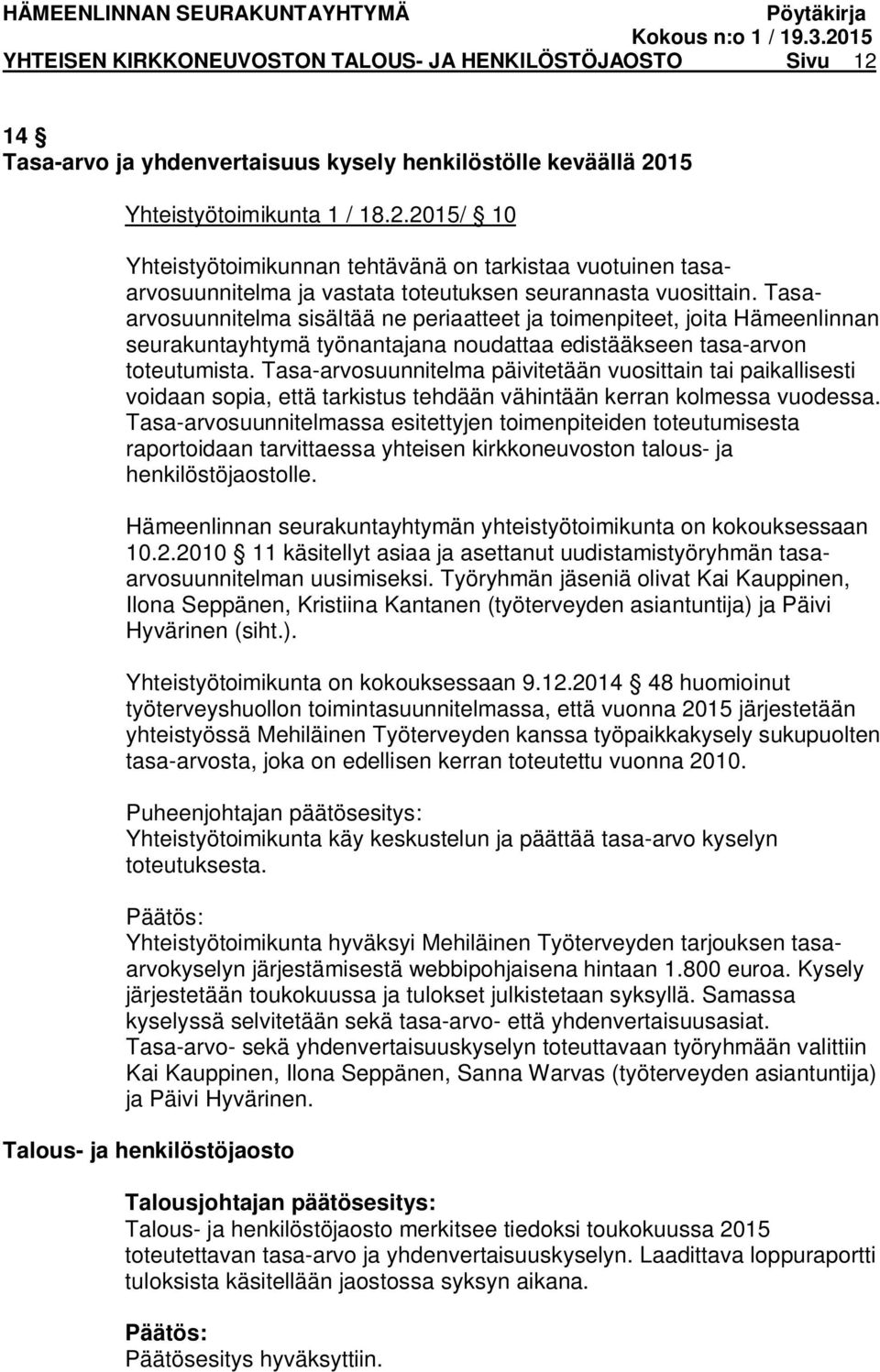 HÄMEENLINNAN SEURAKUNTAYHTYMÄ Pöytäkirja
Kokous n:o 1 / 19.3.2015
YHTEISEN KIRKKONEUVOSTON TALOUS- JA HENKILÖSTÖJAOSTO Sivu 12

14 §
Tasa-arvo ja yhdenvertaisuus kysely henkilöstölle keväällä 2015

Yhteistyötoimikunta 1 / 18.2.2015/ § 10

Yhteistyötoimikunnan tehtävänä on tarkistaa vuotuinen tasa-arvosuunnitelma ja vastata toteutuksen seurannasta vuosittain. Tasa-arvosuunnitelma sisältää ne periaatteet ja toimenpiteet, joita Hämeenlinnan seurakuntayhtymä työnantajana noudattaa edistääkseen tasa-arvon toteutumista. Tasa-arvosuunnitelma päivitetään vuosittain tai paikallisesti voidaan sopia, että tarkistus tehdään vähintään kerran kolmessa vuodessa. Tasa-arvosuunnitelmassa esitettyjen toimenpiteiden toteutumisesta raportoidaan tarvittaessa yhteisen kirkkoneuvoston talous- ja henkilöstöjaostolle.

Hämeenlinnan seurakuntayhtymän yhteistyötoimikunta on kokouksessaan 10.2.2010 § 11 käsitellyt asiaa ja asettanut uudistamistyöryhmän tasa-arvosuunnitelman uusimiseksi. Työryhmän jäseniä olivat Kai Kauppinen, Ilona Seppänen, Kristiina Kantanen (työterveyden asiantuntija) ja Päivi Hyvärinen (siht.).

Yhteistyötoimikunta on kokouksessaan 9.12.2014 § 48 huomioinut työterveyshuollon toimintasuunnitelmassa, että vuonna 2015 järjestetään yhteistyössä Mehiläinen Työterveyden kanssa työpaikkakysely sukupuolten tasa-arvosta, joka on edellisen kerran toteutettu vuonna 2010.

Puheenjohtajan päätösesitys:
Yhteistyötoimikunta käy keskustelun ja päättää tasa-arvo kyselyn toteutuksesta.

Päätös:
Yhteistyötoimikunta hyväksyi Mehiläinen Työterveyden tarjouksen tasa-arvokyselyn järjestämisestä webbipohjaisena hintaan 1.800 euroa. Kysely järjestetään toukokuussa ja tulokset julkistetaan syksyllä. Samassa kyselyssä selvitetään sekä tasa-arvo- että yhdenvertaisuusasiat.
Tasa-arvo- sekä yhdenvertaisuuskyselyn toteuttavaan työryhmään valittiin Kai Kauppinen, Ilona Seppänen, Sanna Warvas (työterveyden asiantuntija) ja Päivi Hyvärinen.

Talous- ja henkilöstöjaosto

Talousjohtajan päätösesitys:
Talous- ja henkilöstöjaosto merkitsee tiedoksi toukokuussa 2015 toteutettavan tasa-arvo ja yhdenvertaisuuskyselyn. Laadittava loppuraportti tuloksista käsitellään jaostossa syksyn aikana.

Päätös:
Päätösesitys hyväksyttiin.